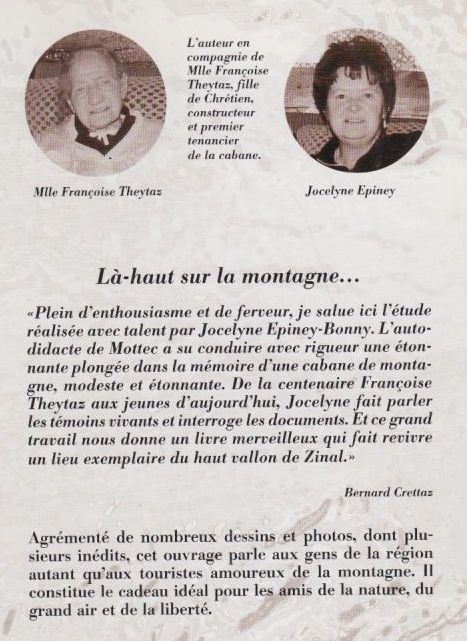 L'auteur en compagnie de Mlle Françoise Theytaz, fille de Chrétien, constructeur et premier tenancier de la cabane.

Mlle Françoise Theytaz

Jocelyne Epiney

Là-haut sur la montagne…

«Plein d'enthousiasme et de ferveur, je salue ici l'étude réalisée avec talent par Jocelyne Epiney-Bonny. L'autodidacte de Mottec a su conduire avec rigueur une étonnante plongée dans la mémoire d'une cabane de montagne, modeste et étonnante. De la centenaire Françoise Theytaz aux jeunes d'aujourd'hui, Jocelyne fait parler les témoins vivants et interroge les documents. Et ce grand travail nous donne un livre merveilleux qui fait revivre un lieu exemplaire du haut vallon de Zinal.»

Bernard Crettaz

Agrémenté de nombreux dessins et photos, dont plusieurs inédits, cet ouvrage parle aux gens de la région autant qu'aux touristes amoureux de la montagne. Il constitue le cadeau idéal pour les amis de la nature, du grand air et de la liberté.